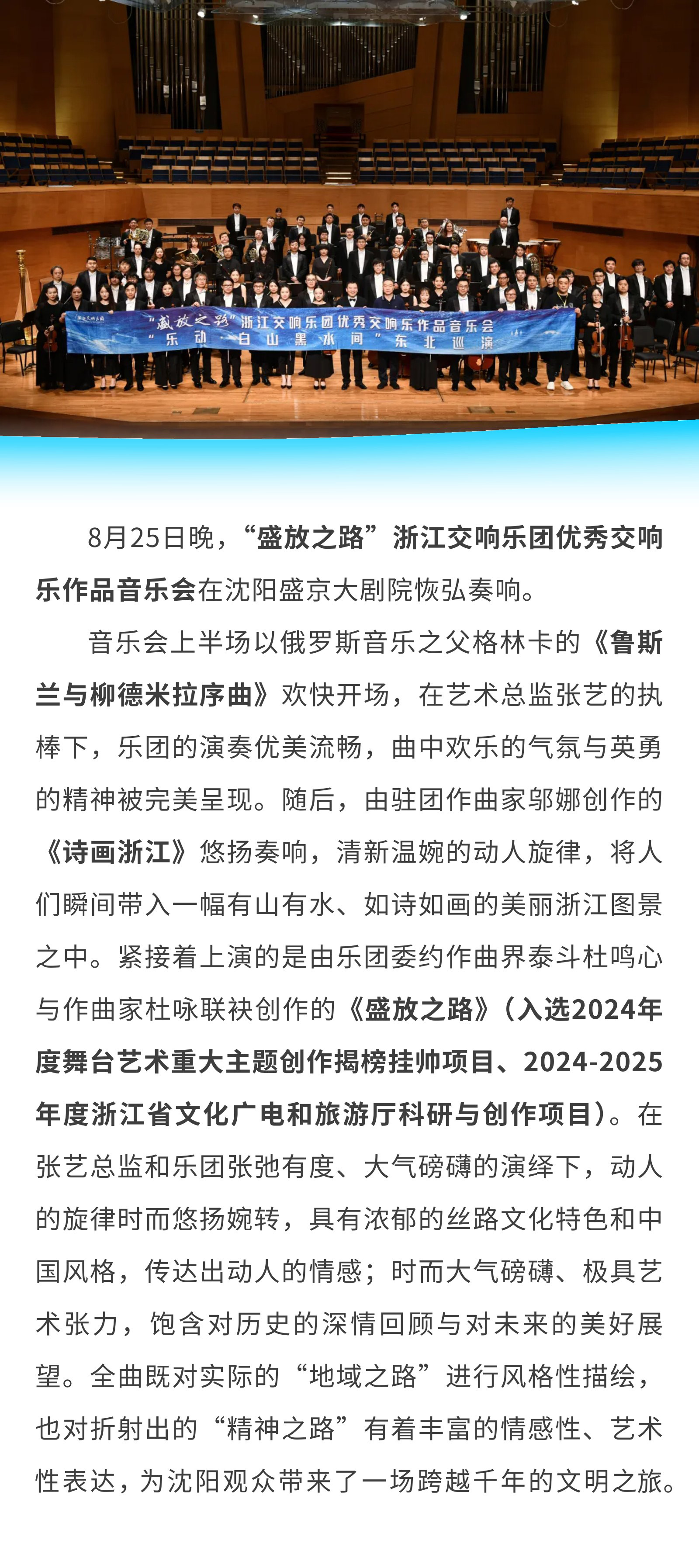 “盛放之路”浙江交响乐团优秀交响乐作品音乐会
“乐动·白山黑水间”东北巡演

8月25日晚，“盛放之路”浙江交响乐团优秀交响乐作品音乐会在沈阳盛京大剧院恢弘奏响。

音乐会上半场以俄罗斯音乐之父格林卡的《鲁斯兰与柳德米拉序曲》欢快开场，在艺术总监张艺的执棒下，乐团的演奏优美流畅，曲中欢乐的气氛与英勇的精神被完美呈现。随后，由驻团作曲家邬娜创作的《诗画浙江》悠扬奏响，清新温婉的动人旋律，将人们瞬间带入一幅有山有水、如诗如画的美丽浙江图景之中。紧接着上演的是由乐团委约作曲界泰斗杜鸣心与作曲家杜咏联袂创作的《盛放之路》（入选2024年度舞台艺术重大主题创作揭榜挂帅项目、2024-2025年度浙江省文化广电和旅游厅科研与创作项目）。在张艺总监和乐团张弛有度、大气磅礴的演绎下，动人的旋律时而悠扬婉转，具有浓郁的丝路文化特色和中国风格，传达出动人的情感；时而大气磅礴、极具艺术张力，饱含对历史的深情回顾与对未来的美好展望。全曲既对实际的“地域之路”进行风格性描绘，也对折射出的“精神之路”有着丰富的情感性、艺术性表达，为沈阳观众带来了一场跨越千年的文明之旅。